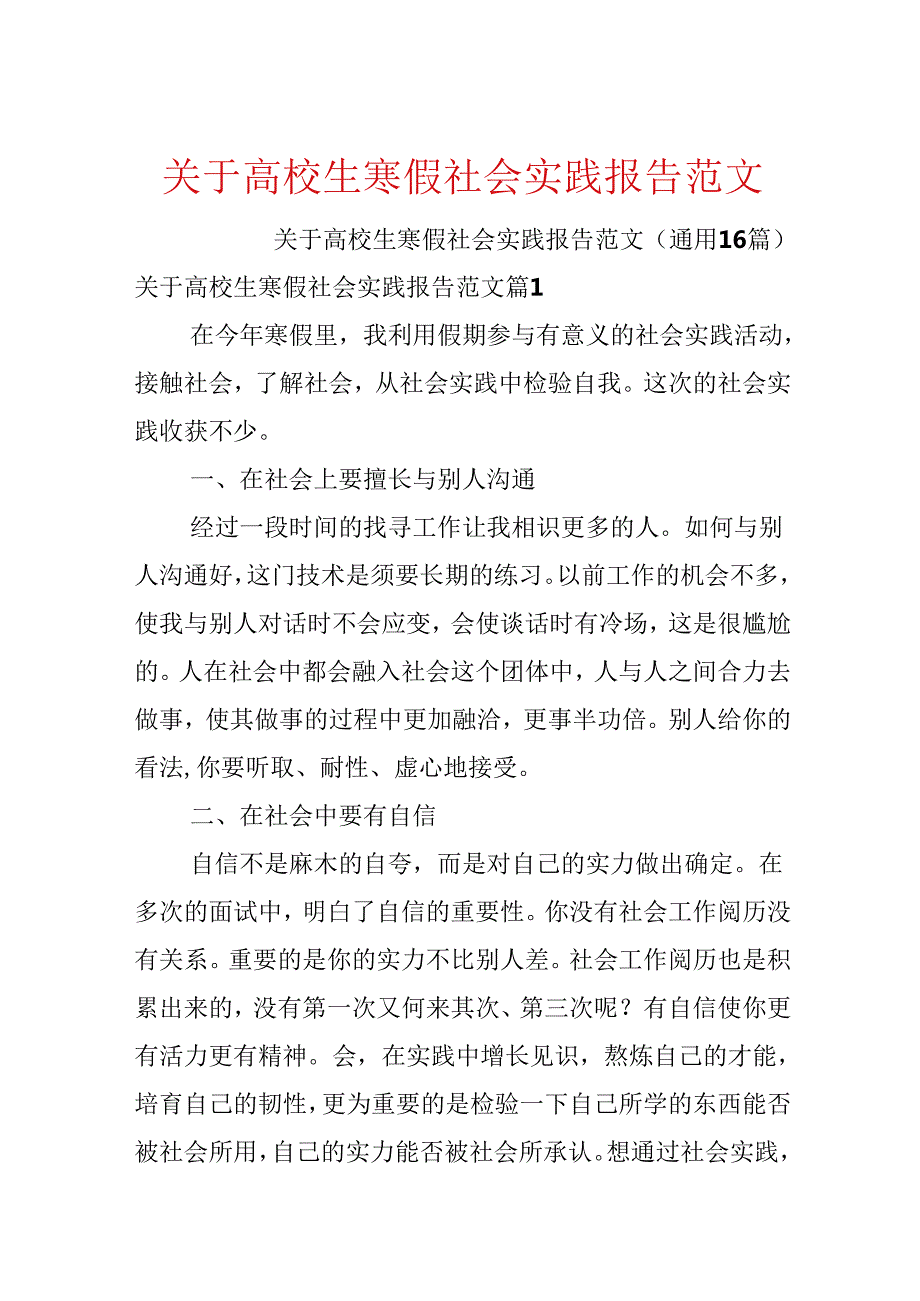 关于高校生寒假社会实践报告范文

关于高校生寒假社会实践报告范文（通用16篇）

关于高校生寒假社会实践报告范文篇1

在今年寒假里，我利用假期参与有意义的社会实践活动，接触社会，了解社会，从社会实践中检验自我。这次的社会实践收获不少。

一、在社会上要擅长与别人沟通

经过一段时间的找寻工作让我相识更多的人。如何与别人沟通好，这门技术是须要长期的练习。以前工作的机会不多，使我与别人对话时不会应变，会使谈话时有冷场，这是很尴尬的。人在社会中都会融入社会这个团体中，人与人之间合力去做事，使其做事的过程中更加融洽，更事半功倍。别人给你的看法,你要听取、耐性、虚心地接受。

二、在社会中要有自信

自信不是麻木的自夸，而是对自己的实力做出确定。在多次的面试中，明白了自信的重要性。你没有社会工作阅历没有关系。重要的是你的实力不比别人差。社会工作阅历也是积累出来的，没有第一次又何来其次、第三次呢？有自信使你更有活力更有精神。会，在实践中增长见识，熬炼自己的才能，培育自己的韧性，更为重要的是检验一下自己所学的东西能否被社会所用，自己的实力能否被社会所承认。想通过社会实践，